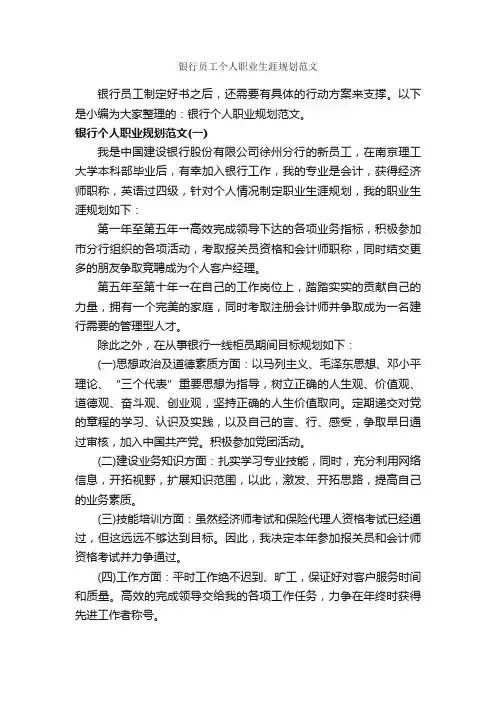 银行员工个人职业生涯规划范文

银行员工制定好书之后，还需要有具体的行动方案来支撑。以下是小编为大家整理的：银行个人职业规划范文。

银行个人职业规划范文(一)

我是中国建设银行股份有限公司徐州分行的新员工，在南京理工大学本科部毕业后，有幸加入银行工作，我的专业是会计，获得经济师职称，英语过四级，针对个人情况制定职业生涯规划，我的职业生涯规划如下：

第一年至第五年→高效完成领导下达的各项业务指标，积极参加市分行组织的各项活动，考取报关员资格和会计师职称，同时结交更多的朋友争取竞聘成为个人客户经理。

第五年至第十年→在自己的工作岗位上，踏踏实实的贡献自己的力量，拥有一个完美的家庭，同时考取注册会计师并争取成为一名建行需要的管理型人才。

除此之外，在从事银行一线柜员期间目标规划如下：

(一)思想政治及道德素质方面：以马列主义、毛泽东思想、邓小平理论、“三个代表”重要思想为指导，树立正确的人生观、价值观、道德观、奋斗观、创业观，坚持正确的人生价值取向。定期递交对党的章程的学习、认识及实践，以及自己的言、行、感受，争取早日通过审核，加入中国共产党。积极参加党团活动。

(二)建设业务知识方面：扎实学习专业技能，同时，充分利用网络信息，开拓视野，扩展知识范围，以此，激发、开拓思路，提高自己的业务素质。

(三)技能培训方面：虽然经济师考试和保险代理人资格考试已经通过，但这远远不够达到目标。因此，我决定本年参加报关员和会计师资格考试并力争通过。

(四)工作方面：平时工作绝不迟到、旷工，保证好对客户服务时间和质量。高效的完成领导交给我的各项工作任务，力争在年终时获得先进工作者称号。